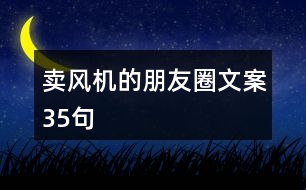 卖风机的朋友圈文案35句